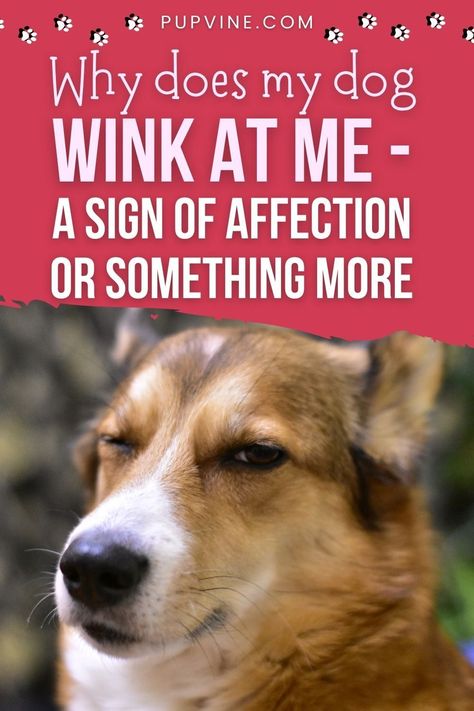 PUPVINE.COM

Why does my dog

WINK AT ME - A SIGN OF AFFECTION OR SOMETHING MORE